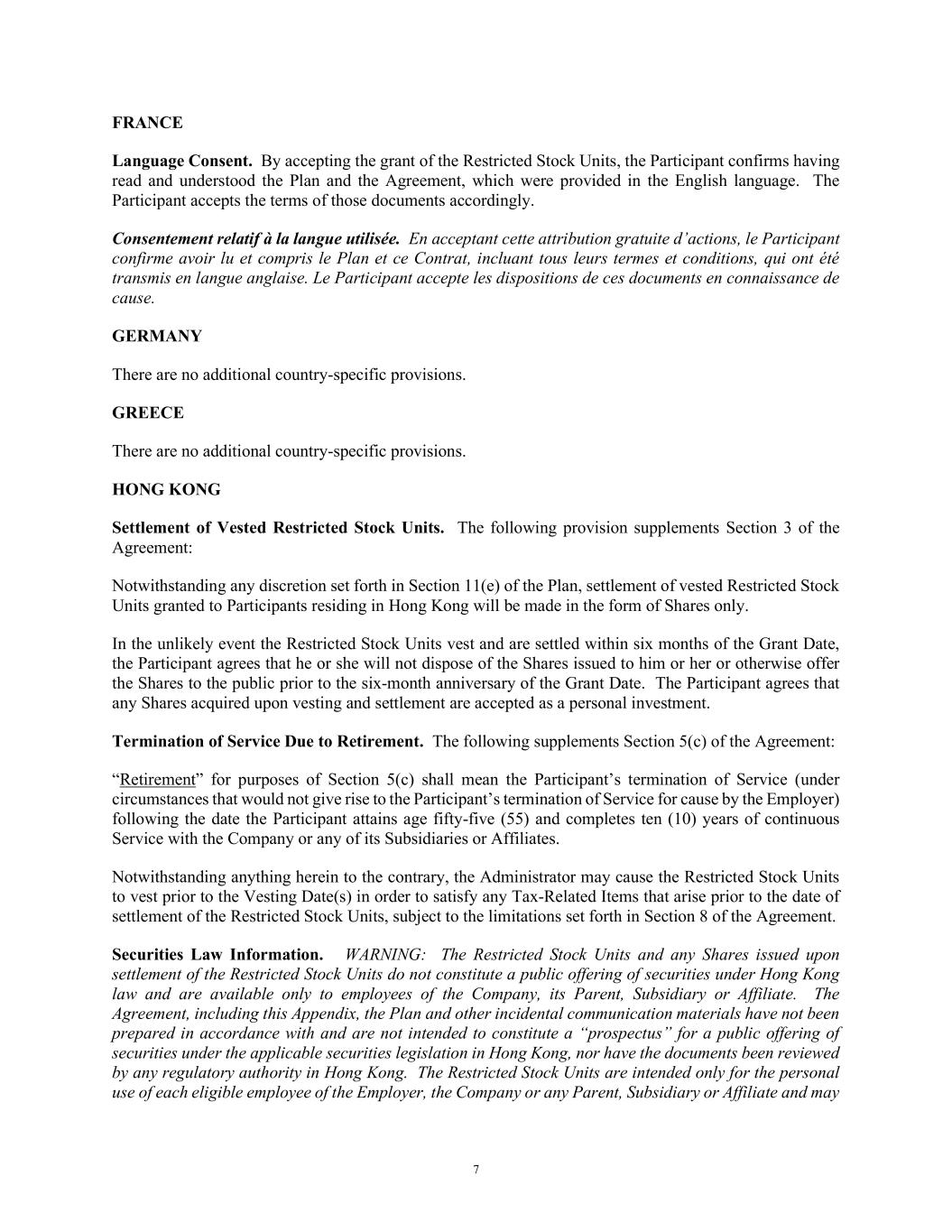 FRANCE

Language Consent. By accepting the grant of the Restricted Stock Units, the Participant confirms having read and understood the Plan and the Agreement, which were provided in the English language. The Participant accepts the terms of those documents accordingly.

Consentement relatif à la langue utilisée. En acceptant cette attribution gratuite d'actions, le Participant confirme avoir lu et compris le Plan et ce Contrat, incluant tous leurs termes et conditions, qui ont été transmis en langue anglaise. Le Participant accepte les dispositions de ces documents en connaissance de cause.

GERMANY

There are no additional country-specific provisions.

GREECE

There are no additional country-specific provisions.

HONG KONG

Settlement of Vested Restricted Stock Units. The following provision supplements Section 3 of the Agreement:

Notwithstanding any discretion set forth in Section 11(e) of the Plan, settlement of vested Restricted Stock Units granted to Participants residing in Hong Kong will be made in the form of Shares only.

In the unlikely event the Restricted Stock Units vest and are settled within six months of the Grant Date, the Participant agrees that he or she will not dispose of the Shares issued to him or her or otherwise offer the Shares to the public prior to the six-month anniversary of the Grant Date. The Participant agrees that any Shares acquired upon vesting and settlement are accepted as a personal investment.

Termination of Service Due to Retirement. The following supplements Section 5(c) of the Agreement:

"Retirement" for purposes of Section 5(c) shall mean the Participant's termination of Service (under circumstances that would not give rise to the Participant's termination of Service for cause by the Employer) following the date the Participant attains age fifty-five (55) and completes ten (10) years of continuous Service with the Company or any of its Subsidiaries or Affiliates.

Notwithstanding anything herein to the contrary, the Administrator may cause the Restricted Stock Units to vest prior to the Vesting Date(s) in order to satisfy any Tax-Related Items that arise prior to the date of settlement of the Restricted Stock Units, subject to the limitations set forth in Section 8 of the Agreement.

Securities Law Information. WARNING: The Restricted Stock Units and any Shares issued upon settlement of the Restricted Stock Units do not constitute a public offering of securities under Hong Kong law and are available only to employees of the Company, its Parent, Subsidiary or Affiliate. The Agreement, including this Appendix, the Plan and other incidental communication materials have not been prepared in accordance with and are not intended to constitute a "prospectus" for a public offering of securities under the applicable securities legislation in Hong Kong, nor have the documents been reviewed by any regulatory authority in Hong Kong. The Restricted Stock Units are intended only for the personal use of each eligible employee of the Employer, the Company or any Parent, Subsidiary or Affiliate and may

7